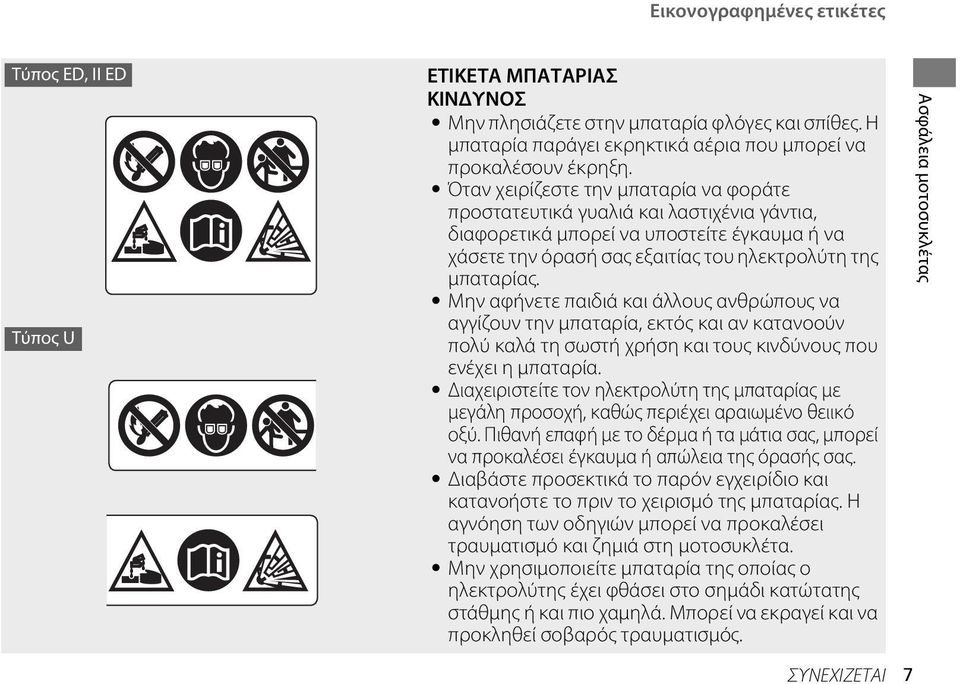 Εικονογραφημένες ετικέτες

Τύπος ED, II ED

Τύπος U

ΕΤΙΚΕΤΑ ΜΠΑΤΑΡΙΑΣ
ΚΙΝΔΥΝΟΣ

• Μην πλησιάζετε στην μπαταρία φλόγες και σπίθες. Η μπαταρία παράγει εκρηκτικά αέρια που μπορεί να προκαλέσουν έκρηξη.
• Όταν χειρίζεστε την μπαταρία να φοράτε προστατευτικά γυαλιά και λαστιχένια γάντια, διαφορετικά μπορεί να υποστείτε έγκαυμα ή να χάσετε την όρασή σας εξαιτίας του ηλεκτρολύτη της μπαταρίας.
• Μην αφήνετε παιδιά και άλλους ανθρώπους να αγγίζουν την μπαταρία, εκτός και αν κατανοούν πολύ καλά τη σωστή χρήση και τους κινδύνους που ενέχει η μπαταρία.
• Διαχειριστείτε τον ηλεκτρολύτη της μπαταρίας με μεγάλη προσοχή, καθώς περιέχει αραιωμένο θειικό οξύ. Πιθανή επαφή με το δέρμα ή τα μάτια σας, μπορεί να προκαλέσει έγκαυμα ή απώλεια της όρασής σας.
• Διαβάστε προσεκτικά το παρόν εγχειρίδιο και κατανοήστε το πριν το χειρισμό της μπαταρίας. Η αγνόηση των οδηγιών μπορεί να προκαλέσει τραυματισμό και ζημιά στη μοτοσυκλέτα.
• Μην χρησιμοποιείτε μπαταρία της οποίας ο ηλεκτρολύτης έχει φθάσει στο σημάδι κατώτατης στάθμης ή και πιο χαμηλά. Μπορεί να εκραγεί και να προκληθεί σοβαρός τραυματισμός.

Ασφάλεια μοτοσυκλέτας

ΣΥΝΕΧΙΖΕΤΑΙ 7